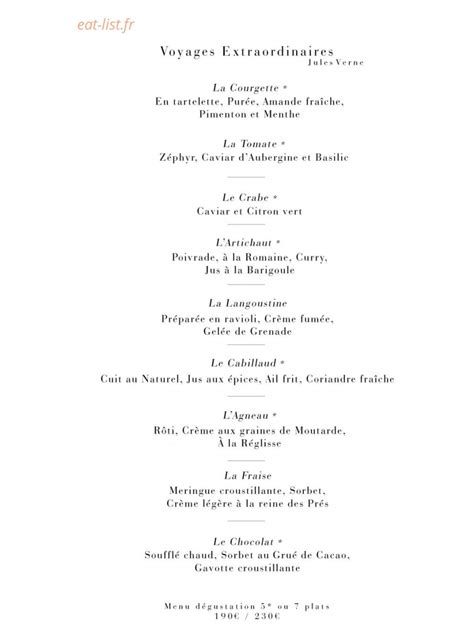 eat-list.fr

Voyages Extraordinaires
Jules Verne

La Courgette *
En tartelette, Purée, Amande fraîche, Pimenton et Menthe

La Tomate *
Zéphyr, Caviar d'Aubergine et Basilic

Le Crabe *
Caviar et Citron vert

L'Artichaut *
Poivrade, à la Romaine, Curry, Jus à la Barigoule

La Langoustine
Préparée en ravioli, Crème fumée, Gelée de Grenade

Le Cabillaud *
Cuit au Naturel, Jus aux épices, Ail frit, Coriandre fraîche

L'Agneau *
Rôti, Crème aux graines de Moutarde, À la Réglisse

La Fraise
Meringue croustillante, Sorbet, Crème légère à la reine des Prés

Le Chocolat *
Soufflé chaud, Sorbet au Grué de Cacao, Gavotte croustillante

Menu dégustation 5* ou 7 plats
190€ / 230€